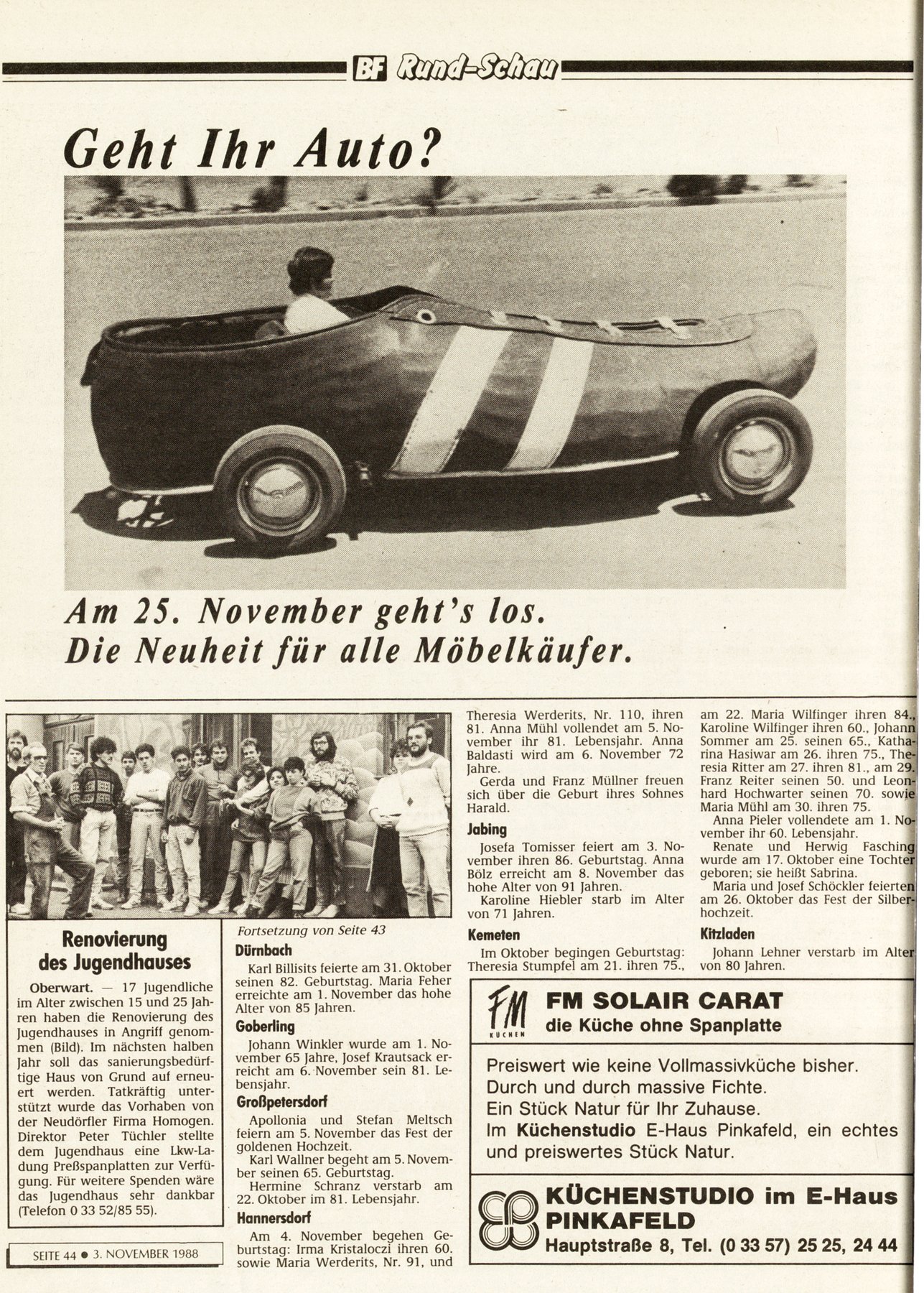 BF Rund-Schau

Geht Ihr Auto?

Am 25. November geht's los.
Die Neuheit für alle Möbelkäufer.

Renovierung des Jugendhauses

Oberwart. — 17 Jugendliche im Alter zwischen 15 und 25 Jahren haben die Renovierung des Jugendhauses in Angriff genommen (Bild). Im nächsten halben Jahr soll das sanierungsbedürftige Haus von Grund auf erneuert werden. Tatkräftig unterstützt wurde das Vorhaben von der Neudörfler Firma Homogen. Direktor Peter Tüchler stellte dem Jugendhaus eine Lkw-Ladung Preßspanplatten zur Verfügung. Für weitere Spenden wäre das Jugendhaus sehr dankbar (Telefon 0 33 52/85 55).

SEITE 44 ● 3. NOVEMBER 1988

Fortsetzung von Seite 43

Dürnbach

Karl Billisits feierte am 31. Oktober seinen 82. Geburtstag. Maria Feher erreichte am 1. November das hohe Alter von 85 Jahren.

Goberling

Johann Winkler wurde am 1. November 65 Jahre, Josef Krautsack erreicht am 6. November sein 81. Lebensjahr.

Großpetersdorf

Apollonia und Stefan Meltsch feiern am 5. November das Fest der goldenen Hochzeit.

Karl Wallner begeht am 5. November seinen 65. Geburtstag.

Hermine Schranz verstarb am 22. Oktober im 81. Lebensjahr.

Hannersdorf

Am 4. November begehen Geburtstag: Irma Kristaloczi ihren 60. sowie Maria Werderits, Nr. 91, und Theresia Werderits, Nr. 110, ihren 81. Anna Mühl vollendet am 5. November ihr 81. Lebensjahr. Anna Baldasti wird am 6. November 72 Jahre.

Gerda und Franz Müllner freuen sich über die Geburt ihres Sohnes Harald.

Jabing

Josefa Tomisser feiert am 3. November ihren 86. Geburtstag. Anna Bölz erreicht am 8. November das hohe Alter von 91 Jahren.

Karoline Hiebler starb im Alter von 71 Jahren.

Kemeten

Im Oktober begingen Geburtstag: Theresia Stumpfel am 21. ihren 75., am 22. Maria Wilfinger ihren 84., Karoline Wilfinger ihren 60., Johann Sommer am 25. seinen 65., Katharina Hasiwar am 26. ihren 75., Theresia Ritter am 27. ihren 81., am 29. Franz Reiter seinen 50. und Leonhard Hochwarter seinen 70. sowie Maria Mühl am 30. ihren 75.

Anna Pieler vollendete am 1. November ihr 60. Lebensjahr.

Renate und Herwig Fasching wurde am 17. Oktober eine Tochter geboren; sie heißt Sabrina.

Maria und Josef Schöckler feierten am 26. Oktober das Fest der Silberhochzeit.

Kitzladen

Johann Lehner verstarb im Alter von 80 Jahren.

FM KÜCHEN
FM SOLAIR CARAT
die Küche ohne Spanplatte

Preiswert wie keine Vollmassivküche bisher.
Durch und durch massive Fichte.
Ein Stück Natur für Ihr Zuhause.
Im Küchenstudio E-Haus Pinkafeld, ein echtes und preiswertes Stück Natur.

KÜCHENSTUDIO im E-Haus
PINKAFELD
Hauptstraße 8, Tel. (0 33 57) 25 25, 24 44